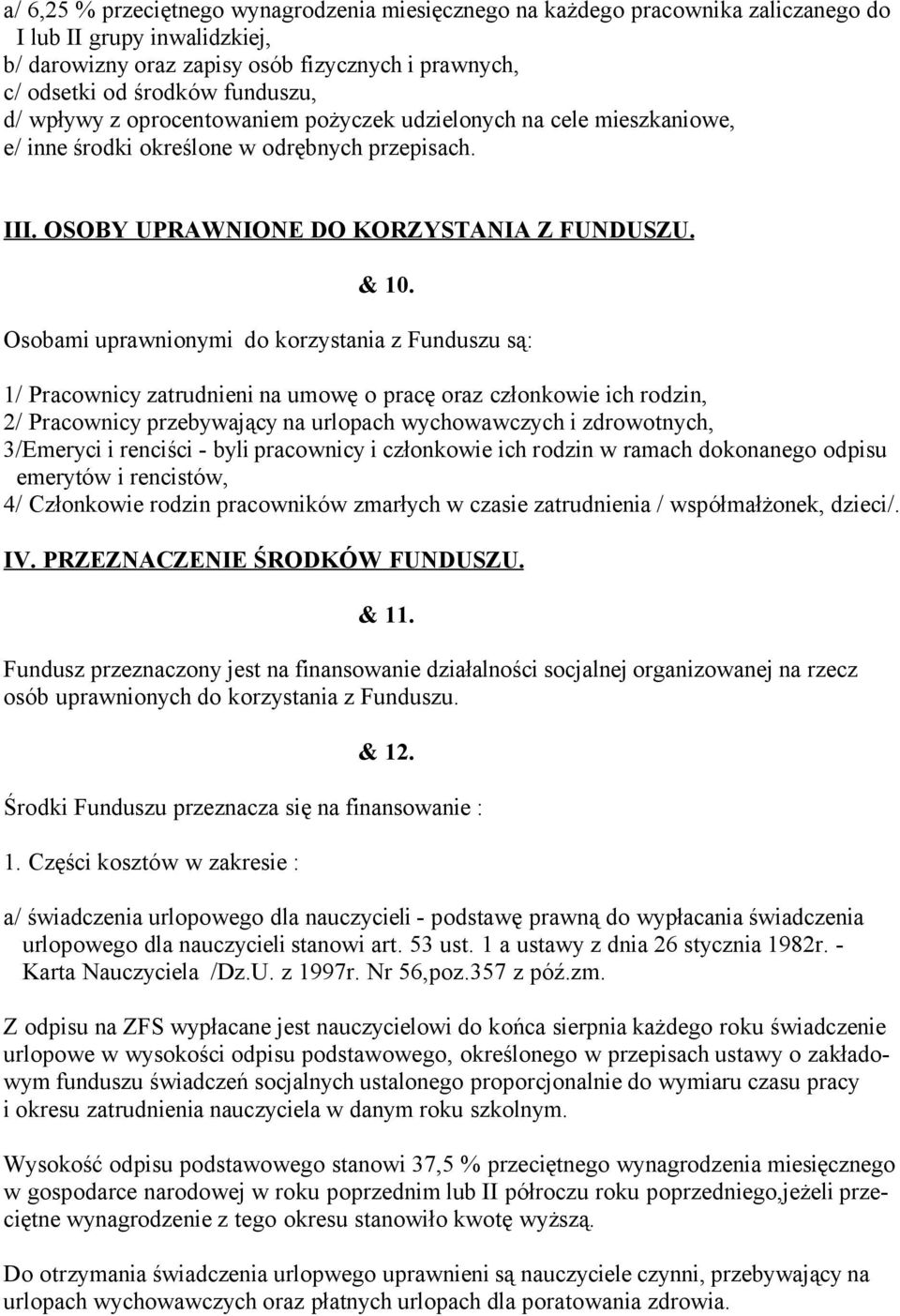 a/ 6,25 % przeciętnego wynagrodzenia miesięcznego na każdego pracownika zaliczanego do I lub II grupy inwalidzkiej,
b/ darowizny oraz zapisy osób fizycznych i prawnych,
c/ odsetki od środków funduszu,
d/ wpływy z oprocentowaniem pożyczek udzielonych na cele mieszkaniowe,
e/ inne środki określone w odrębnych przepisach.

III. OSOBY UPRAWNIONE DO KORZYSTANIA Z FUNDUSZU.

& 10.

Osobami uprawnionymi do korzystania z Funduszu są:

1/ Pracownicy zatrudnieni na umowę o pracę oraz członkowie ich rodzin,
2/ Pracownicy przebywający na urlopach wychowawczych i zdrowotnych,
3/Emeryci i renciści - byli pracownicy i członkowie ich rodzin w ramach dokonanego odpisu emerytów i rencistów,
4/ Członkowie rodzin pracowników zmarłych w czasie zatrudnienia / współmałżonek, dzieci/.

IV. PRZEZNACZENIE ŚRODKÓW FUNDUSZU.

& 11.

Fundusz przeznaczony jest na finansowanie działalności socjalnej organizowanej na rzecz osób uprawnionych do korzystania z Funduszu.

& 12.

Środki Funduszu przeznacza się na finansowanie :

1. Części kosztów w zakresie :

a/ świadczenia urlopowego dla nauczycieli - podstawę prawną do wypłacania świadczenia urlopowego dla nauczycieli stanowi art. 53 ust. 1 a ustawy z dnia 26 stycznia 1982r. - Karta Nauczyciela /Dz.U. z 1997r. Nr 56,poz.357 z póź.zm.

Z odpisu na ZFS wypłacane jest nauczycielowi do końca sierpnia każdego roku świadczenie urlopowe w wysokości odpisu podstawowego, określonego w przepisach ustawy o zakładowym funduszu świadczeń socjalnych ustalonego proporcjonalnie do wymiaru czasu pracy i okresu zatrudnienia nauczyciela w danym roku szkolnym.

Wysokość odpisu podstawowego stanowi 37,5 % przeciętnego wynagrodzenia miesięcznego w gospodarce narodowej w roku poprzednim lub II półroczu roku poprzedniego,jeżeli przeciętne wynagrodzenie z tego okresu stanowiło kwotę wyższą.

Do otrzymania świadczenia urlopwego uprawnieni są nauczyciele czynni, przebywający na urlopach wychowawczych oraz płatnych urlopach dla poratowania zdrowia.